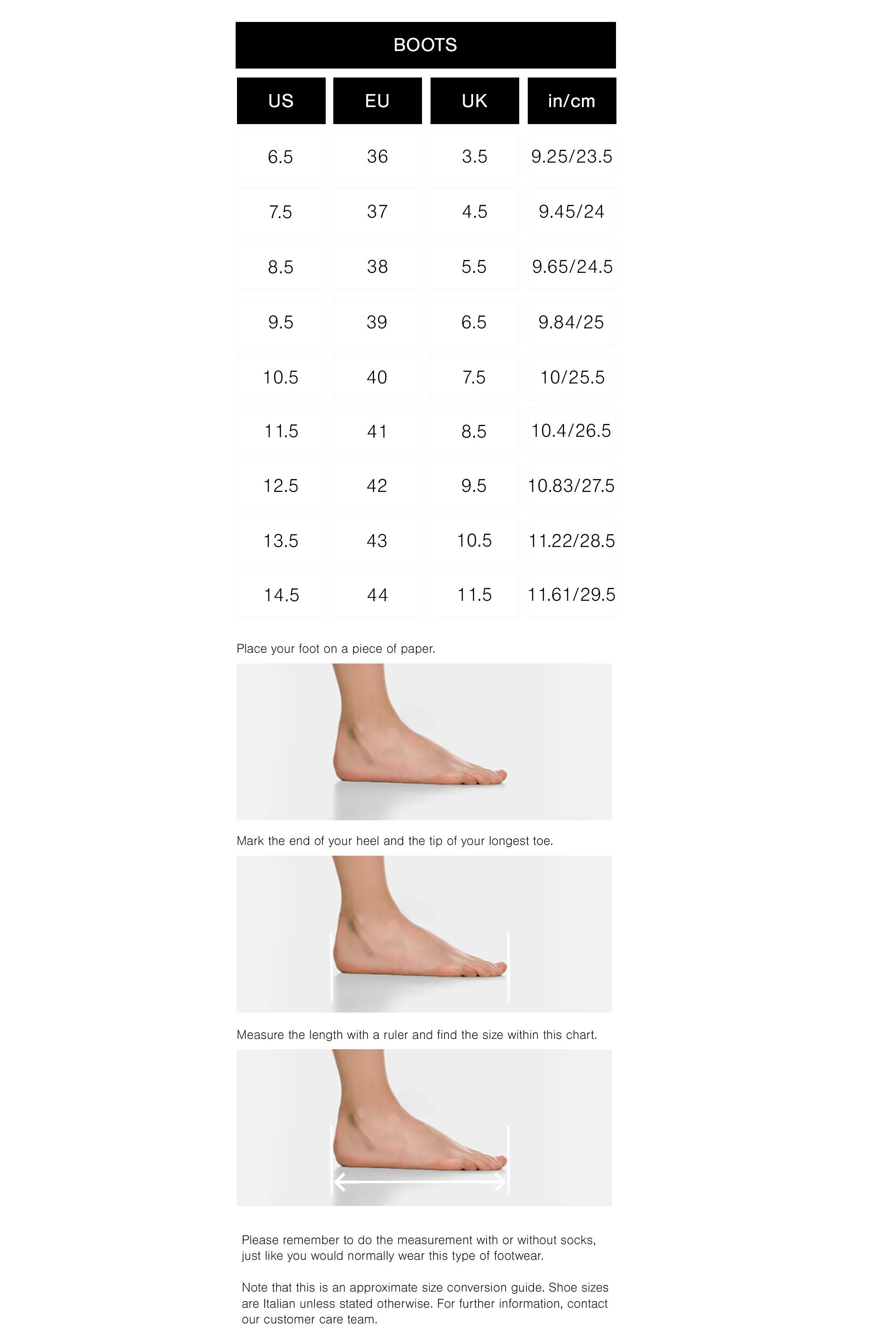 BOOTS

| US | EU | UK | in/cm |
|---|---|---|---|
| 6.5 | 36 | 3.5 | 9.25/23.5 |
| 7.5 | 37 | 4.5 | 9.45/24 |
| 8.5 | 38 | 5.5 | 9.65/24.5 |
| 9.5 | 39 | 6.5 | 9.84/25 |
| 10.5 | 40 | 7.5 | 10/25.5 |
| 11.5 | 41 | 8.5 | 10.4/26.5 |
| 12.5 | 42 | 9.5 | 10.83/27.5 |
| 13.5 | 43 | 10.5 | 11.22/28.5 |
| 14.5 | 44 | 11.5 | 11.61/29.5 |

Place your foot on a piece of paper.

Mark the end of your heel and the tip of your longest toe.

Measure the length with a ruler and find the size within this chart.

Please remember to do the measurement with or without socks, just like you would normally wear this type of footwear.

Note that this is an approximate size conversion guide. Shoe sizes are Italian unless stated otherwise. For further information, contact our customer care team.